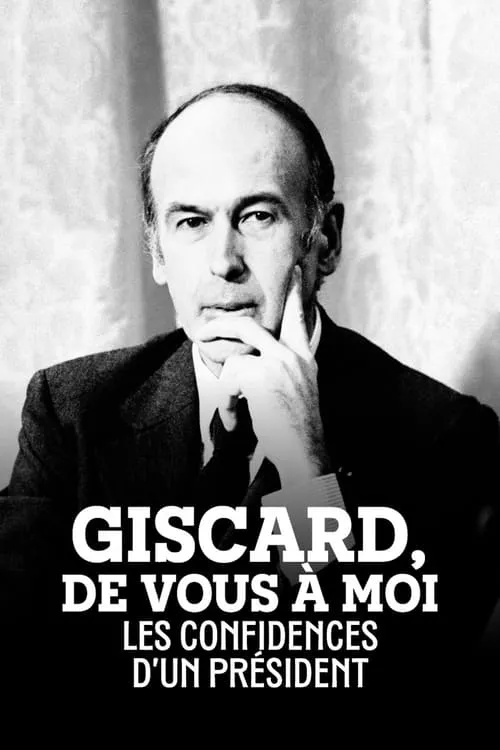 GISCARD,
DE VOUS À MOI
LES CONFIDENCES
D'UN PRÉSIDENT